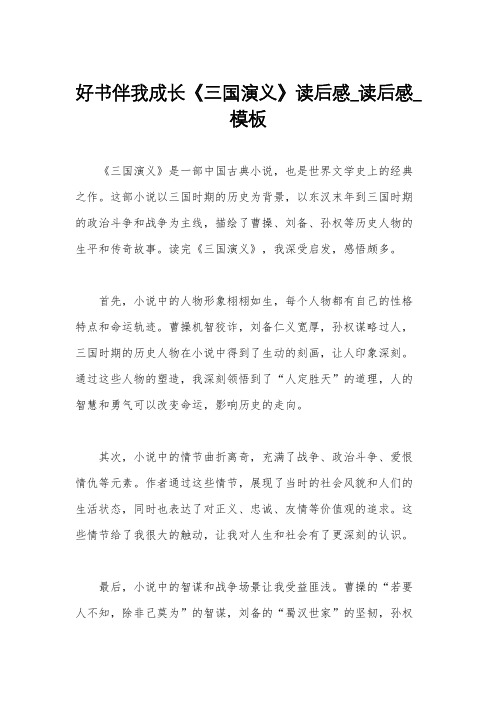 好书伴我成长《三国演义》读后感_读后感_模板

《三国演义》是一部中国古典小说，也是世界文学史上的经典之作。这部小说以三国时期的历史为背景，以东汉末年到三国时期的政治斗争和战争为主线，描绘了曹操、刘备、孙权等历史人物的生平和传奇故事。读完《三国演义》，我深受启发，感悟颇多。

首先，小说中的人物形象栩栩如生，每个人物都有自己的性格特点和命运轨迹。曹操机智狡诈，刘备仁义宽厚，孙权谋略过人，三国时期的历史人物在小说中得到了生动的刻画，让人印象深刻。通过这些人物的塑造，我深刻领悟到了“人定胜天”的道理，人的智慧和勇气可以改变命运，影响历史的走向。

其次，小说中的情节曲折离奇，充满了战争、政治斗争、爱恨情仇等元素。作者通过这些情节，展现了当时的社会风貌和人们的生活状态，同时也表达了对正义、忠诚、友情等价值观的追求。这些情节给了我很大的触动，让我对人生和社会有了更深刻的认识。

最后，小说中的智谋和战争场景让我受益匪浅。曹操的“若要人不知，除非己莫为”的智谋，刘备的“蜀汉世家”的坚韧，孙权